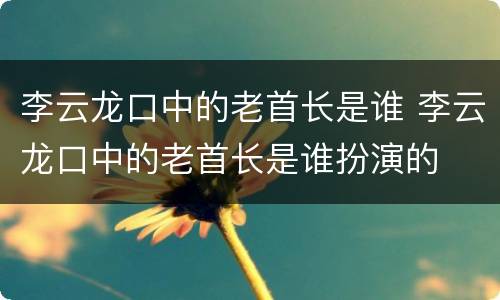 李云龙口中的老首长是谁 李云龙口中的老首长是谁扮演的